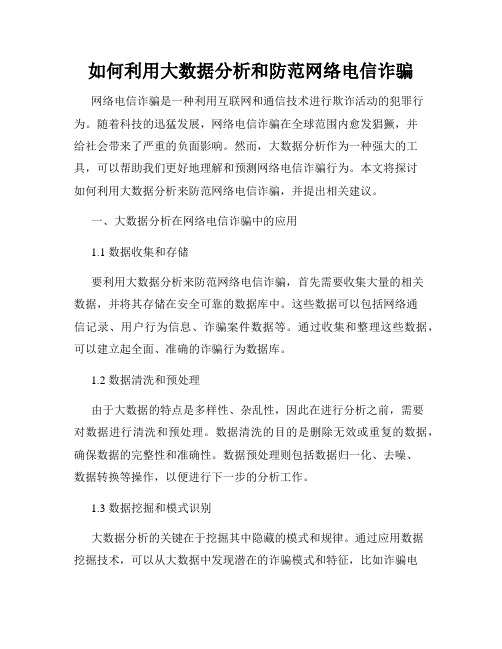 如何利用大数据分析和防范网络电信诈骗

网络电信诈骗是一种利用互联网和通信技术进行欺诈活动的犯罪行为。随着科技的迅猛发展，网络电信诈骗在全球范围内愈发猖獗，并给社会带来了严重的负面影响。然而，大数据分析作为一种强大的工具，可以帮助我们更好地理解和预测网络电信诈骗行为。本文将探讨如何利用大数据分析来防范网络电信诈骗，并提出相关建议。

一、大数据分析在网络电信诈骗中的应用

1.1 数据收集和存储

要利用大数据分析来防范网络电信诈骗，首先需要收集大量的相关数据，并将其存储在安全可靠的数据库中。这些数据可以包括网络通信记录、用户行为信息、诈骗案件数据等。通过收集和整理这些数据，可以建立起全面、准确的诈骗行为数据库。

1.2 数据清洗和预处理

由于大数据的特点是多样性、杂乱性，因此在进行分析之前，需要对数据进行清洗和预处理。数据清洗的目的是删除无效或重复的数据，确保数据的完整性和准确性。数据预处理则包括数据归一化、去噪、数据转换等操作，以便进行下一步的分析工作。

1.3 数据挖掘和模式识别

大数据分析的关键在于挖掘其中隐藏的模式和规律。通过应用数据挖掘技术，可以从大数据中发现潜在的诈骗模式和特征，比如诈骗电